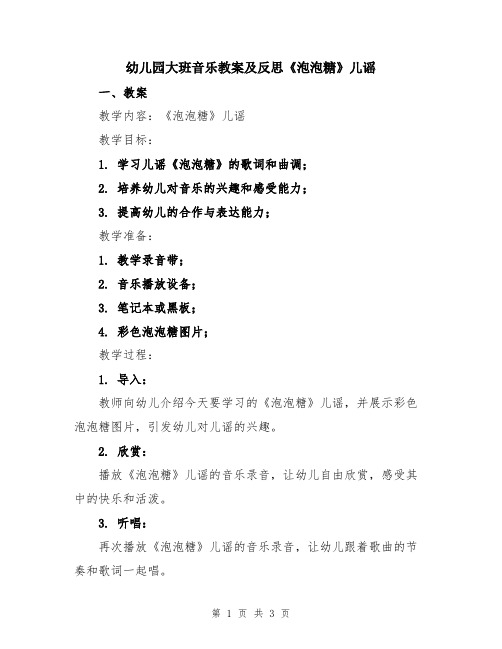 幼儿园大班音乐教案及反思《泡泡糖》儿谣

一、教案

教学内容：《泡泡糖》儿谣

教学目标：

1. 学习儿谣《泡泡糖》的歌词和曲调；

2. 培养幼儿对音乐的兴趣和感受能力；

3. 提高幼儿的合作与表达能力；

教学准备：

1. 教学录音带；

2. 音乐播放设备；

3. 笔记本或黑板；

4. 彩色泡泡糖图片；

教学过程：

1. 导入：

教师向幼儿介绍今天要学习的《泡泡糖》儿谣，并展示彩色泡泡糖图片，引发幼儿对儿谣的兴趣。

2. 欣赏：

播放《泡泡糖》儿谣的音乐录音，让幼儿自由欣赏，感受其中的快乐和活泼。

3. 听唱：

再次播放《泡泡糖》儿谣的音乐录音，让幼儿跟着歌曲的节奏和歌词一起唱。

第 1 页 共 3 页